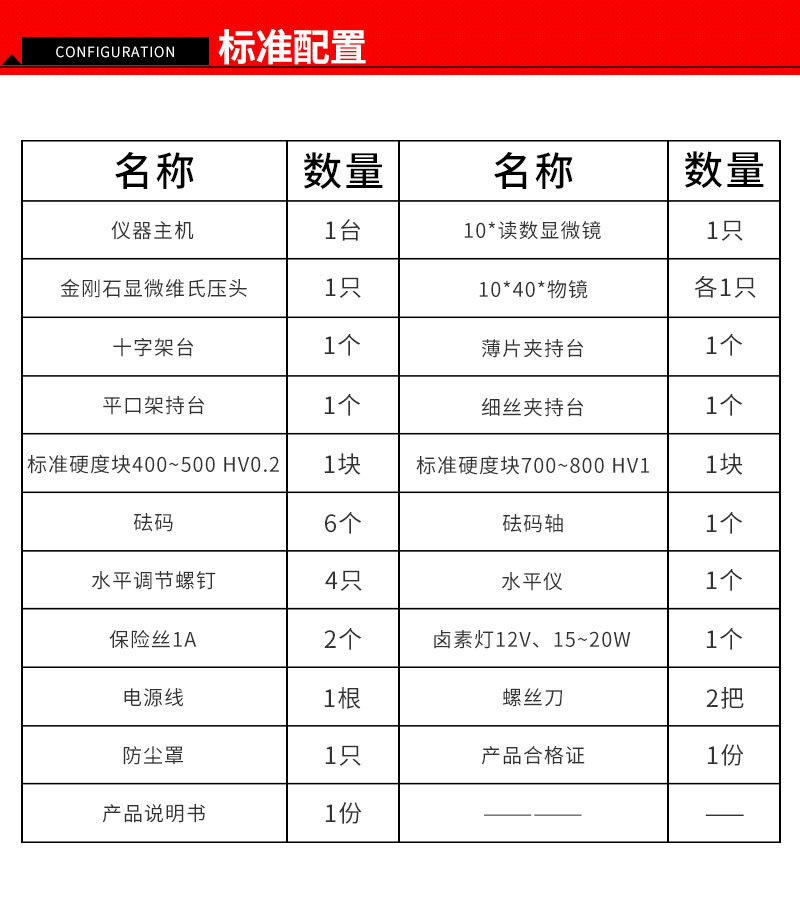 CONFIGURATION 标准配置

| 名称 | 数量 | 名称 | 数量 |
|---|---|---|---|
| 仪器主机 | 1台 | 10*读数显微镜 | 1只 |
| 金刚石显微维氏压头 | 1只 | 10*40*物镜 | 各1只 |
| 十字架台 | 1个 | 薄片夹持台 | 1个 |
| 平口架持台 | 1个 | 细丝夹持台 | 1个 |
| 标准硬度块400~500 HV0.2 | 1块 | 标准硬度块700~800 HV1 | 1块 |
| 砝码 | 6个 | 砝码轴 | 1个 |
| 水平调节螺钉 | 4只 | 水平仪 | 1个 |
| 保险丝1A | 2个 | 卤素灯12V、15~20W | 1个 |
| 电源线 | 1根 | 螺丝刀 | 2把 |
| 防尘罩 | 1只 | 产品合格证 | 1份 |
| 产品说明书 | 1份 | —— —— | —— |